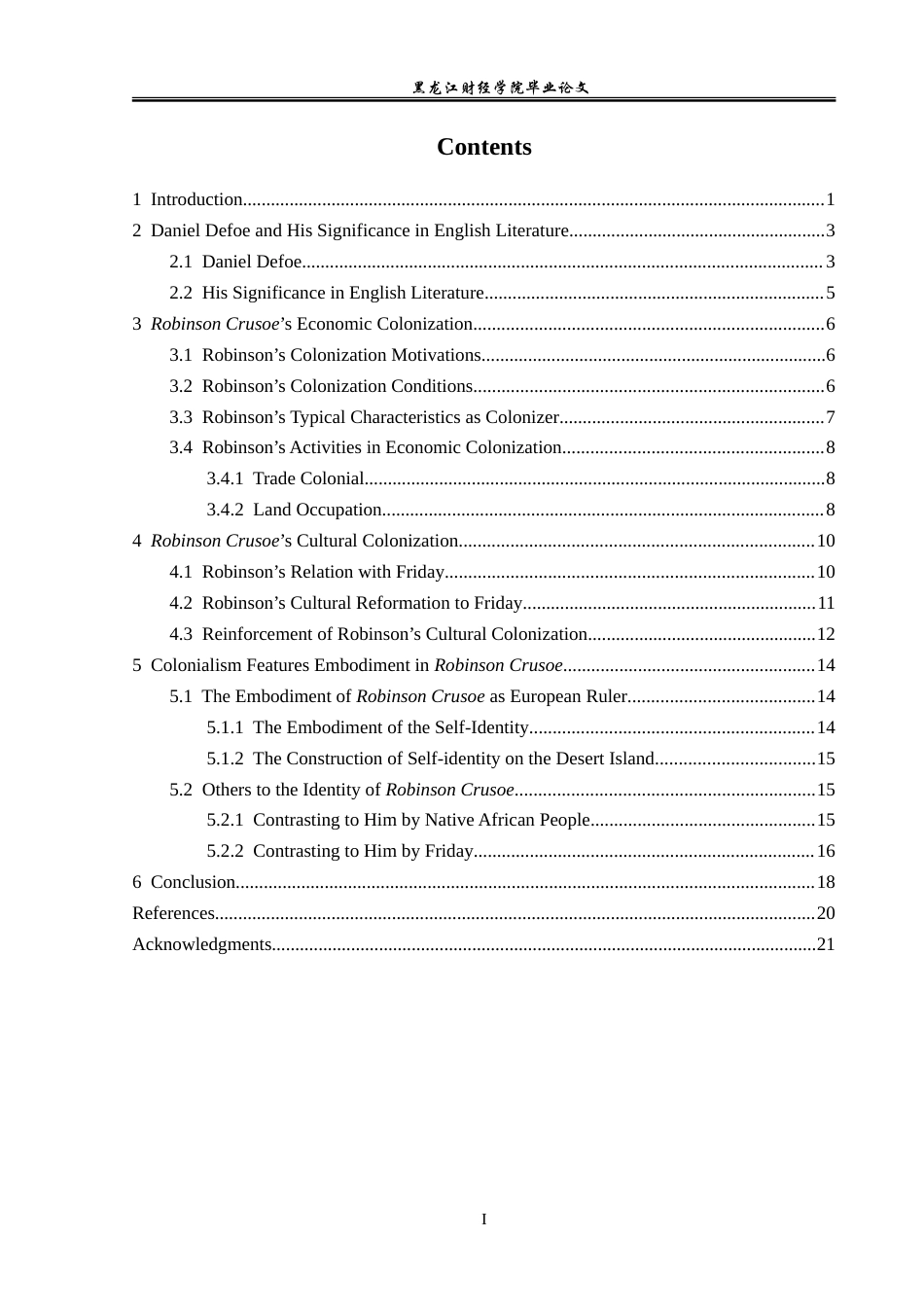 黑龙江财经学院毕业论文

Contents

1 Introduction 1
2 Daniel Defoe and His Significance in English Literature 3
2.1 Daniel Defoe 3
2.2 His Significance in English Literature 5
3 Robinson Crusoe's Economic Colonization 6
3.1 Robinson's Colonization Motivations 6
3.2 Robinson's Colonization Conditions 6
3.3 Robinson's Typical Characteristics as Colonizer 7
3.4 Robinson's Activities in Economic Colonization 8
3.4.1 Trade Colonial 8
3.4.2 Land Occupation 8
4 Robinson Crusoe's Cultural Colonization 10
4.1 Robinson's Relation with Friday 10
4.2 Robinson's Cultural Reformation to Friday 11
4.3 Reinforcement of Robinson's Cultural Colonization 12
5 Colonialism Features Embodiment in Robinson Crusoe 14
5.1 The Embodiment of Robinson Crusoe as European Ruler 14
5.1.1 The Embodiment of the Self-Identity 14
5.1.2 The Construction of Self-identity on the Desert Island 15
5.2 Others to the Identity of Robinson Crusoe 15
5.2.1 Contrasting to Him by Native African People 15
5.2.2 Contrasting to Him by Friday 16
6 Conclusion 18
References 20
Acknowledgments 21

I